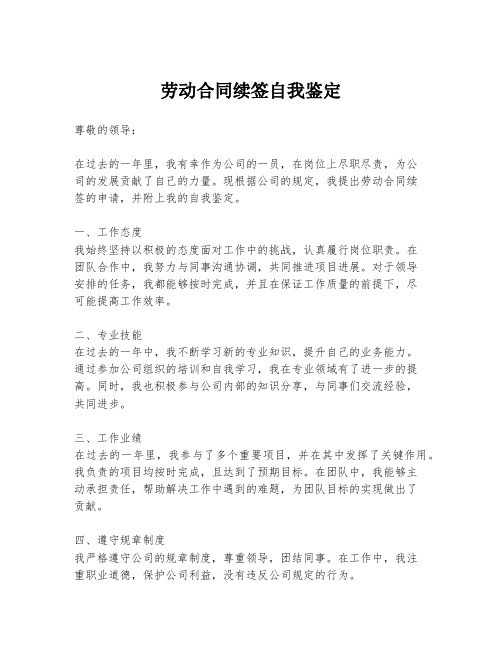 劳动合同续签自我鉴定

尊敬的领导：

在过去的一年里，我有幸作为公司的一员，在岗位上尽职尽责，为公司的发展贡献了自己的力量。现根据公司的规定，我提出劳动合同续签的申请，并附上我的自我鉴定。

一、工作态度
我始终坚持以积极的态度面对工作中的挑战，认真履行岗位职责。在团队合作中，我努力与同事沟通协调，共同推进项目进展。对于领导安排的任务，我都能够按时完成，并且在保证工作质量的前提下，尽可能提高工作效率。

二、专业技能
在过去的一年中，我不断学习新的专业知识，提升自己的业务能力。通过参加公司组织的培训和自我学习，我在专业领域有了进一步的提高。同时，我也积极参与公司内部的知识分享，与同事们交流经验，共同进步。

三、工作业绩
在过去的一年里，我参与了多个重要项目，并在其中发挥了关键作用。我负责的项目均按时完成，且达到了预期目标。在团队中，我能够主动承担责任，帮助解决工作中遇到的难题，为团队目标的实现做出了贡献。

四、遵守规章制度
我严格遵守公司的规章制度，尊重领导，团结同事。在工作中，我注重职业道德，保护公司利益，没有违反公司规定的行为。